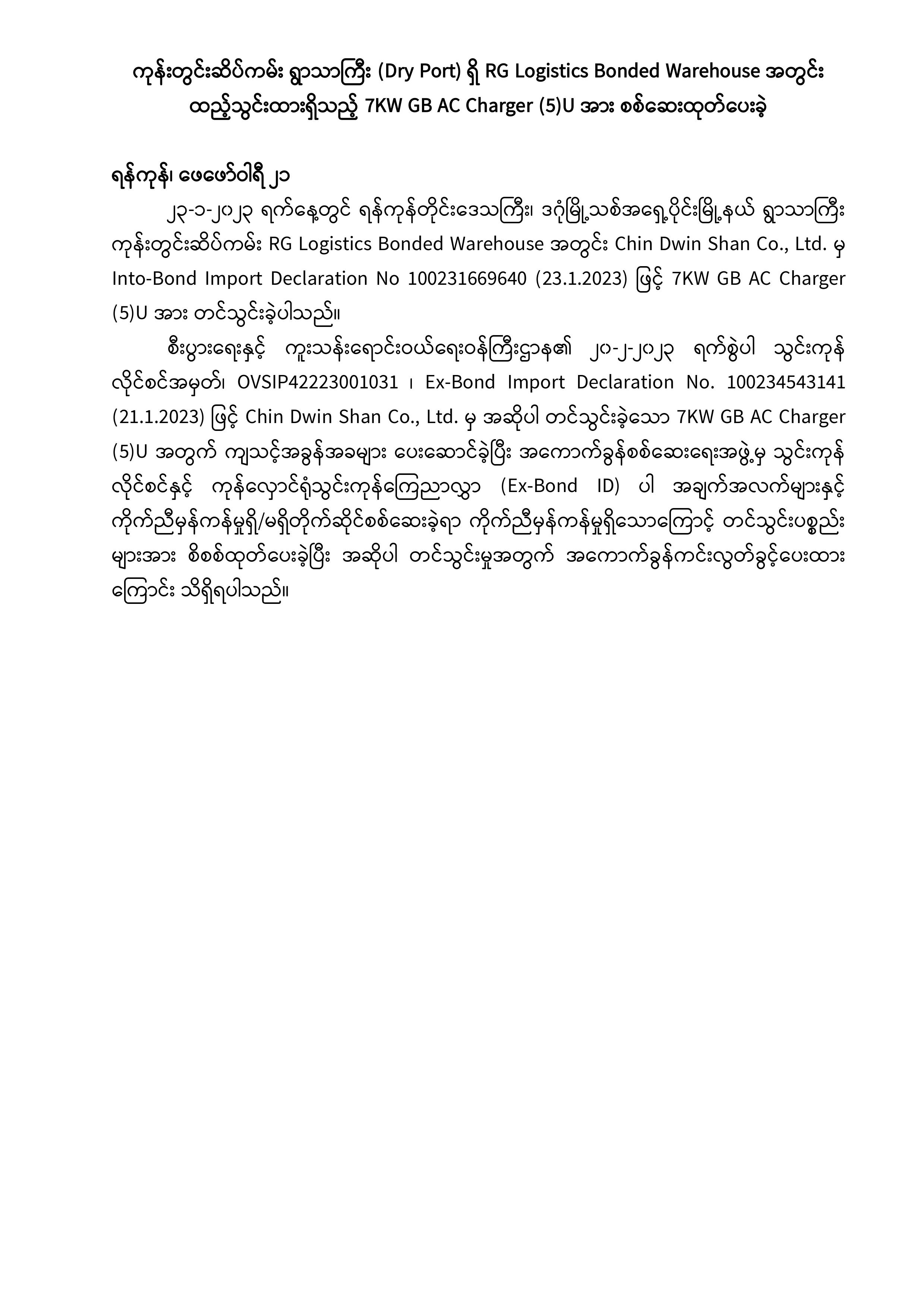 ကုန်းတွင်းဆိပ်ကမ်း ရွာသာကြီး (Dry Port) ရှိ RG Logistics Bonded Warehouse အတွင်း ထည့်သွင်းထားရှိသည့် 7KW GB AC Charger (5)U အား စစ်ဆေးထုတ်ပေးခဲ့

ရန်ကုန်၊ ဖေဖော်ဝါရီ ၂၁

၂၃-၁-၂၀၂၃ ရက်နေ့တွင် ရန်ကုန်တိုင်းဒေသကြီး၊ ဒဂုံမြို့သစ်အရှေ့ပိုင်းမြို့နယ် ရွာသာကြီး ကုန်းတွင်းဆိပ်ကမ်း RG Logistics Bonded Warehouse အတွင်း Chin Dwin Shan Co., Ltd. မှ Into-Bond Import Declaration No 100231669640 (23.1.2023) ဖြင့် 7KW GB AC Charger (5)U အား တင်သွင်းခဲ့ပါသည်။

စီးပွားရေးနှင့် ကူးသန်းရောင်းဝယ်ရေးဝန်ကြီးဌာန၏ ၂၀-၂-၂၀၂၃ ရက်စွဲပါ သွင်းကုန် လိုင်စင်အမှတ်၊ OVSIP42223001031 ၊ Ex-Bond Import Declaration No. 100234543141 (21.1.2023) ဖြင့် Chin Dwin Shan Co., Ltd. မှ အဆိုပါ တင်သွင်းခဲ့သော 7KW GB AC Charger (5)U အတွက် ကျသင့်အခွန်အခများ ပေးဆောင်ခဲ့ပြီး အကောက်ခွန်စစ်ဆေးရေးအဖွဲ့မှ သွင်းကုန် လိုင်စင်နှင့် ကုန်လှောင်ရုံသွင်းကုန်ကြေညာလွှာ (Ex-Bond ID) ပါ အချက်အလက်များနှင့် ကိုက်ညီမှန်ကန်မှုရှိ/မရှိတိုက်ဆိုင်စစ်ဆေးခဲ့ရာ ကိုက်ညီမှန်ကန်မှုရှိသောကြောင့် တင်သွင်းပစ္စည်း များအား စိစစ်ထုတ်ပေးခဲ့ပြီး အဆိုပါ တင်သွင်းမှုအတွက် အကောက်ခွန်ကင်းလွတ်ခွင့်ပေးထား ကြောင်း သိရှိရပါသည်။